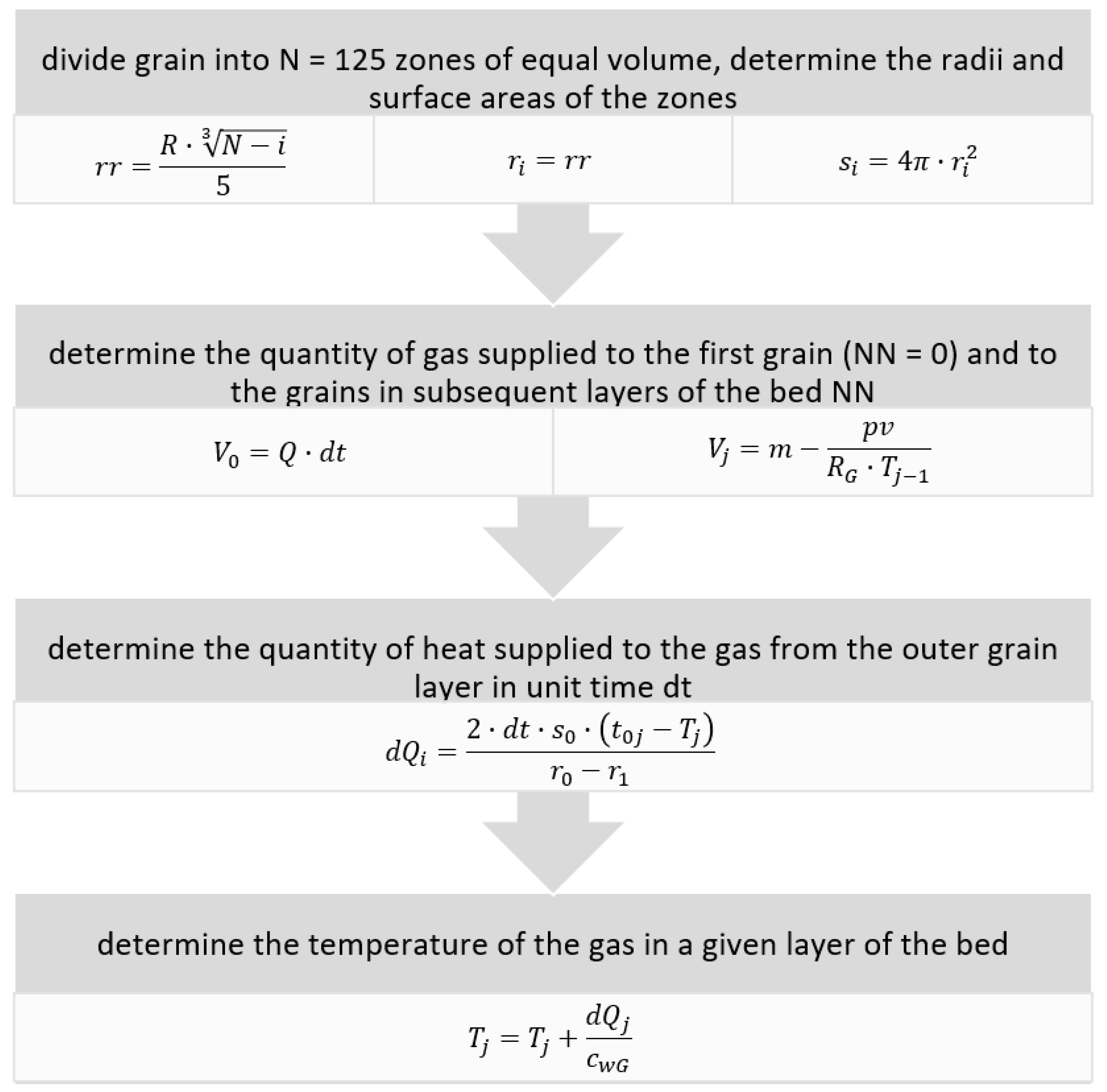 divide grain into N = 125 zones of equal volume, determine the radii and surface areas of the zones

$rr = \frac{R \cdot \sqrt[3]{N-i}}{5}$

$r_i = rr$

$s_i = 4\pi \cdot r_i^2$

determine the quantity of gas supplied to the first grain (NN = 0) and to the grains in subsequent layers of the bed NN

$V_0 = Q \cdot dt$

$V_j = m - \frac{pv}{R_G \cdot T_{j-1}}$

determine the quantity of heat supplied to the gas from the outer grain layer in unit time dt

$dQ_i = \frac{2 \cdot dt \cdot s_0 \cdot (t_{0j} - T_j)}{r_0 - r_1}$

determine the temperature of the gas in a given layer of the bed

$T_j = T_j + \frac{dQ_j}{c_{wG}}$